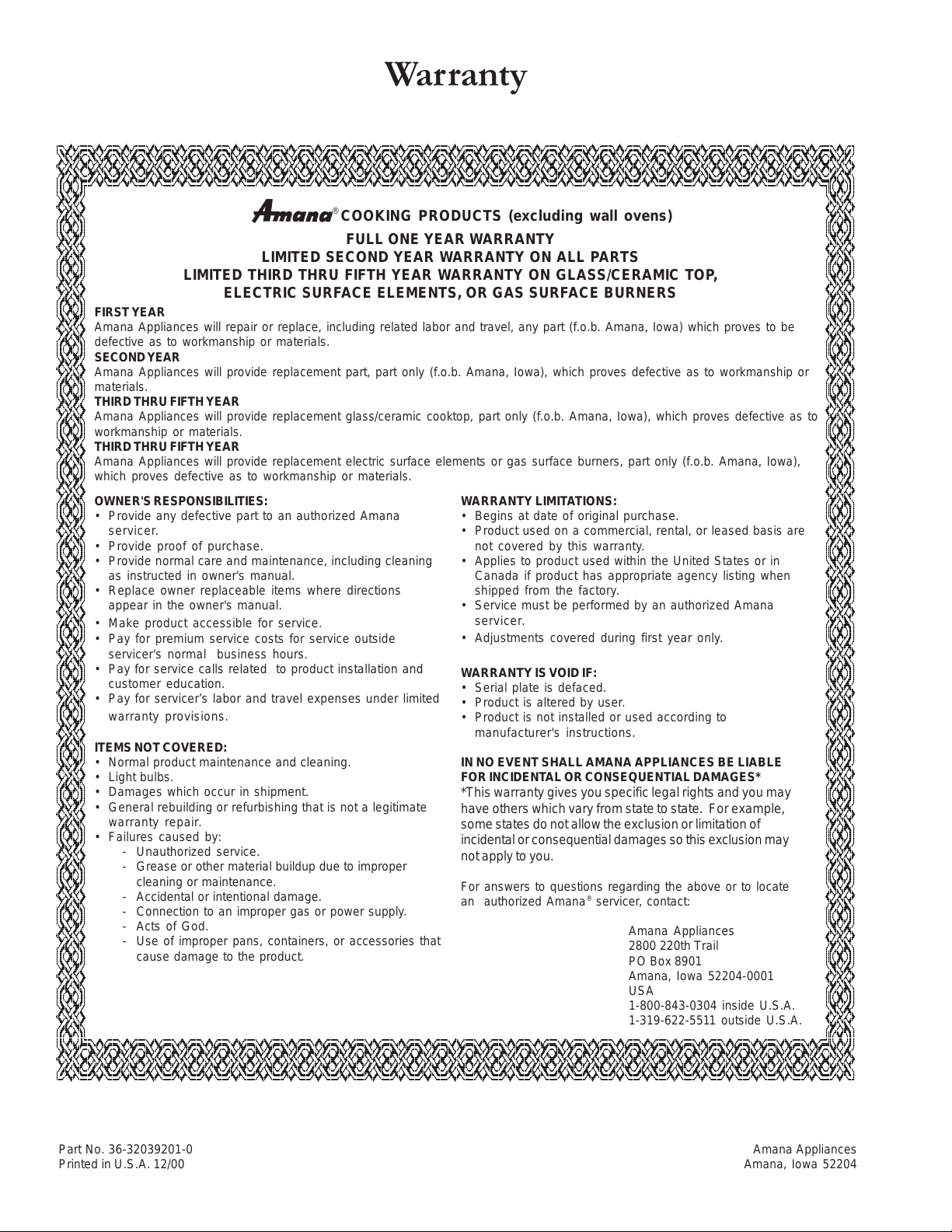 Warranty

Amana® COOKING PRODUCTS (excluding wall ovens)
FULL ONE YEAR WARRANTY
LIMITED SECOND YEAR WARRANTY ON ALL PARTS
LIMITED THIRD THRU FIFTH YEAR WARRANTY ON GLASS/CERAMIC TOP,
ELECTRIC SURFACE ELEMENTS, OR GAS SURFACE BURNERS

FIRST YEAR
Amana Appliances will repair or replace, including related labor and travel, any part (f.o.b. Amana, Iowa) which proves to be defective as to workmanship or materials.
SECOND YEAR
Amana Appliances will provide replacement part, part only (f.o.b. Amana, Iowa), which proves defective as to workmanship or materials.
THIRD THRU FIFTH YEAR
Amana Appliances will provide replacement glass/ceramic cooktop, part only (f.o.b. Amana, Iowa), which proves defective as to workmanship or materials.
THIRD THRU FIFTH YEAR
Amana Appliances will provide replacement electric surface elements or gas surface burners, part only (f.o.b. Amana, Iowa), which proves defective as to workmanship or materials.

OWNER'S RESPONSIBILITIES:
• Provide any defective part to an authorized Amana servicer.
• Provide proof of purchase.
• Provide normal care and maintenance, including cleaning as instructed in owner's manual.
• Replace owner replaceable items where directions appear in the owner's manual.
• Make product accessible for service.
• Pay for premium service costs for service outside servicer's normal business hours.
• Pay for service calls related to product installation and customer education.
• Pay for servicer's labor and travel expenses under limited warranty provisions.

ITEMS NOT COVERED:
• Normal product maintenance and cleaning.
• Light bulbs.
• Damages which occur in shipment.
• General rebuilding or refurbishing that is not a legitimate warranty repair.
• Failures caused by:
- Unauthorized service.
- Grease or other material buildup due to improper cleaning or maintenance.
- Accidental or intentional damage.
- Connection to an improper gas or power supply.
- Acts of God.
- Use of improper pans, containers, or accessories that cause damage to the product.

WARRANTY LIMITATIONS:
• Begins at date of original purchase.
• Product used on a commercial, rental, or leased basis are not covered by this warranty.
• Applies to product used within the United States or in Canada if product has appropriate agency listing when shipped from the factory.
• Service must be performed by an authorized Amana servicer.
• Adjustments covered during first year only.

WARRANTY IS VOID IF:
• Serial plate is defaced.
• Product is altered by user.
• Product is not installed or used according to manufacturer's instructions.

IN NO EVENT SHALL AMANA APPLIANCES BE LIABLE FOR INCIDENTAL OR CONSEQUENTIAL DAMAGES*
*This warranty gives you specific legal rights and you may have others which vary from state to state. For example, some states do not allow the exclusion or limitation of incidental or consequential damages so this exclusion may not apply to you.

For answers to questions regarding the above or to locate an authorized Amana® servicer, contact:

Amana Appliances
2800 220th Trail
PO Box 8901
Amana, Iowa 52204-0001
USA
1-800-843-0304 inside U.S.A.
1-319-622-5511 outside U.S.A.

Part No. 36-32039201-0
Printed in U.S.A. 12/00

Amana Appliances
Amana, Iowa 52204